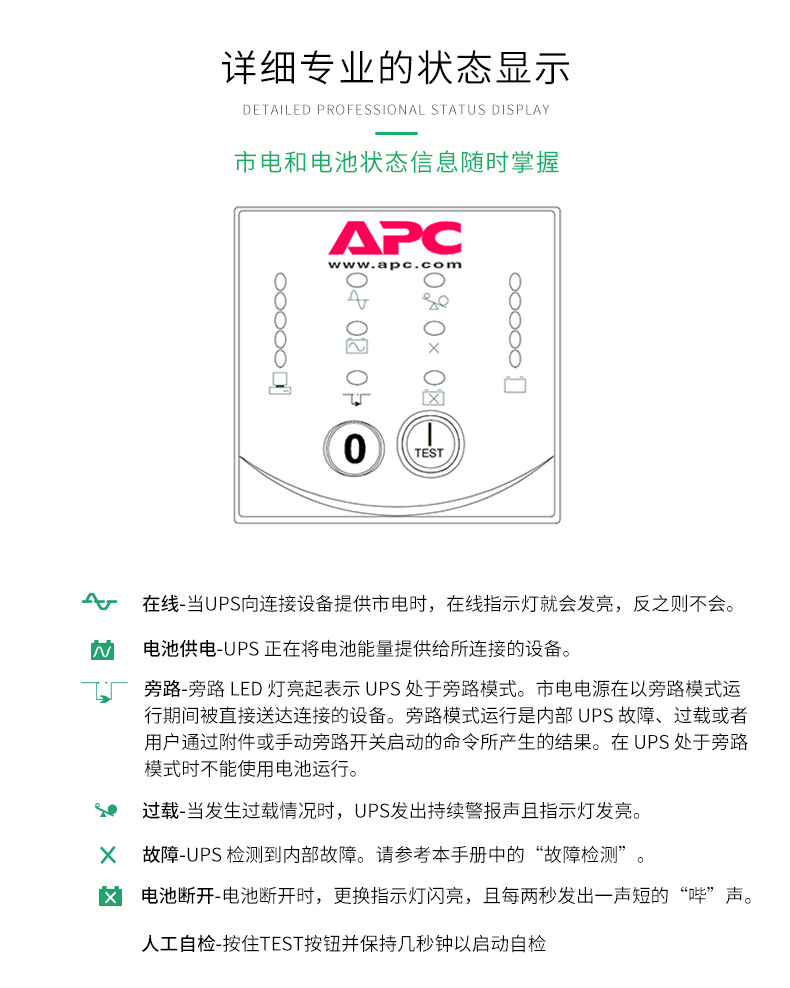 详细专业的状态显示

DETAILED PROFESSIONAL STATUS DISPLAY

市电和电池状态信息随时掌握

APC
www.apc.com

0

TEST

在线-当UPS向连接设备提供市电时，在线指示灯就会发亮，反之则不会。

电池供电-UPS 正在将电池能量提供给所连接的设备。

旁路-旁路 LED 灯亮起表示 UPS 处于旁路模式。市电电源在以旁路模式运行期间被直接送达连接的设备。旁路模式运行是内部 UPS 故障、过载或者用户通过附件或手动旁路开关启动的命令所产生的结果。在 UPS 处于旁路模式时不能使用电池运行。

过载-当发生过载情况时，UPS发出持续警报声且指示灯发亮。

故障-UPS 检测到内部故障。请参考本手册中的“故障检测”。

电池断开-电池断开时，更换指示灯闪亮，且每两秒发出一声短的“哔”声。

人工自检-按住TEST按钮并保持几秒钟以启动自检